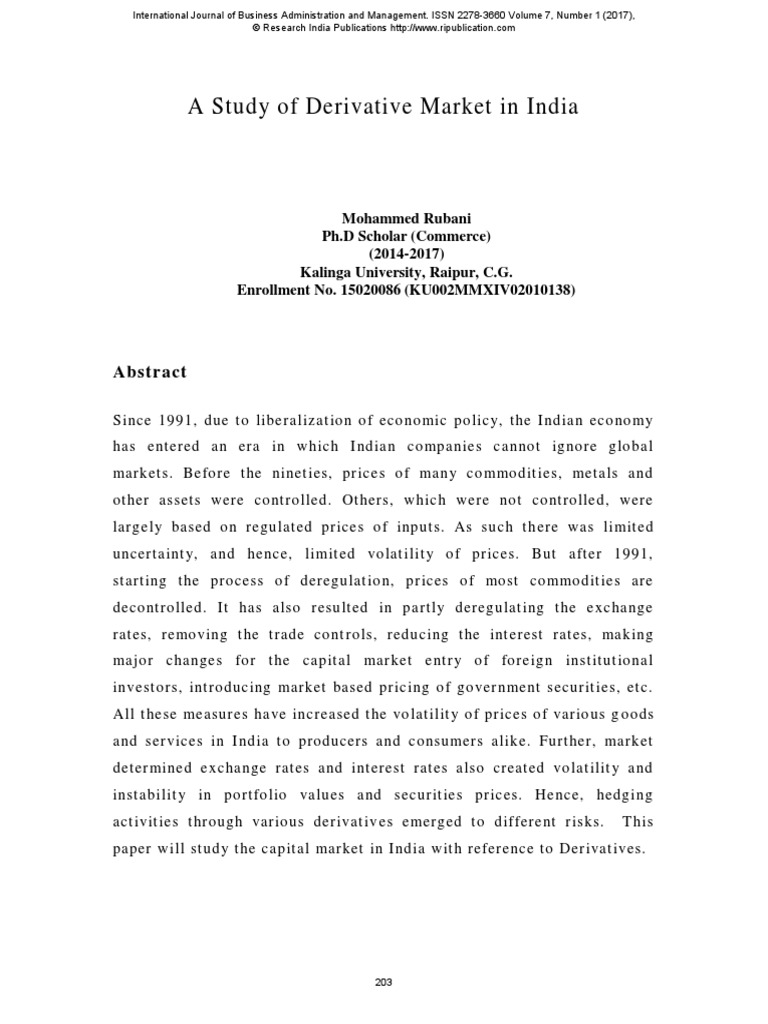 International Journal of Business Administration and Management. ISSN 2278-3660 Volume 7, Number 1 (2017), © Research India Publications http://www.ripublication.com

A Study of Derivative Market in India

Mohammed Rubani
Ph.D Scholar (Commerce)
(2014-2017)
Kalinga University, Raipur, C.G.
Enrollment No. 15020086 (KU002MMXIV02010138)

Abstract

Since 1991, due to liberalization of economic policy, the Indian economy has entered an era in which Indian companies cannot ignore global markets. Before the nineties, prices of many commodities, metals and other assets were controlled. Others, which were not controlled, were largely based on regulated prices of inputs. As such there was limited uncertainty, and hence, limited volatility of prices. But after 1991, starting the process of deregulation, prices of most commodities are decontrolled. It has also resulted in partly deregulating the exchange rates, removing the trade controls, reducing the interest rates, making major changes for the capital market entry of foreign institutional investors, introducing market based pricing of government securities, etc. All these measures have increased the volatility of prices of various goods and services in India to producers and consumers alike. Further, market determined exchange rates and interest rates also created volatility and instability in portfolio values and securities prices. Hence, hedging activities through various derivatives emerged to different risks. This paper will study the capital market in India with reference to Derivatives.

203